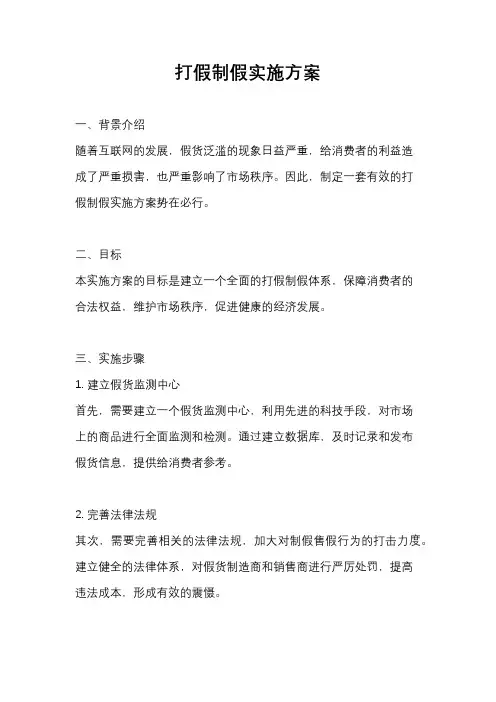 打假制假实施方案

一、背景介绍

随着互联网的发展，假货泛滥的现象日益严重，给消费者的利益造成了严重损害，也严重影响了市场秩序。因此，制定一套有效的打假制假实施方案势在必行。

二、目标

本实施方案的目标是建立一个全面的打假制假体系，保障消费者的合法权益，维护市场秩序，促进健康的经济发展。

三、实施步骤

1. 建立假货监测中心

首先，需要建立一个假货监测中心，利用先进的科技手段，对市场上的商品进行全面监测和检测。通过建立数据库，及时记录和发布假货信息，提供给消费者参考。

2. 完善法律法规

其次，需要完善相关的法律法规，加大对制假售假行为的打击力度。建立健全的法律体系，对假货制造商和销售商进行严厉处罚，提高违法成本，形成有效的震慑。